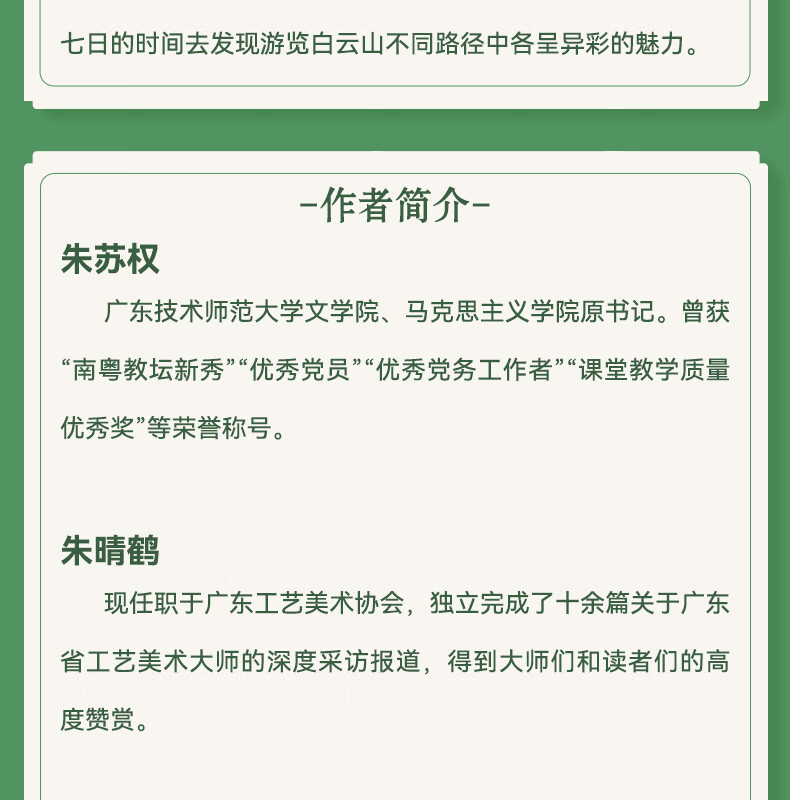 七日的时间去发现游览白云山不同路径中各呈异彩的魅力。

-作者简介-

朱苏权

广东技术师范大学文学院、马克思主义学院原书记。曾获“南粤教坛新秀”“优秀党员”“优秀党务工作者”“课堂教学质量优秀奖”等荣誉称号。

朱晴鹤

现任职于广东工艺美术协会，独立完成了十余篇关于广东省工艺美术大师的深度采访报道，得到大师们和读者们的高度赞赏。